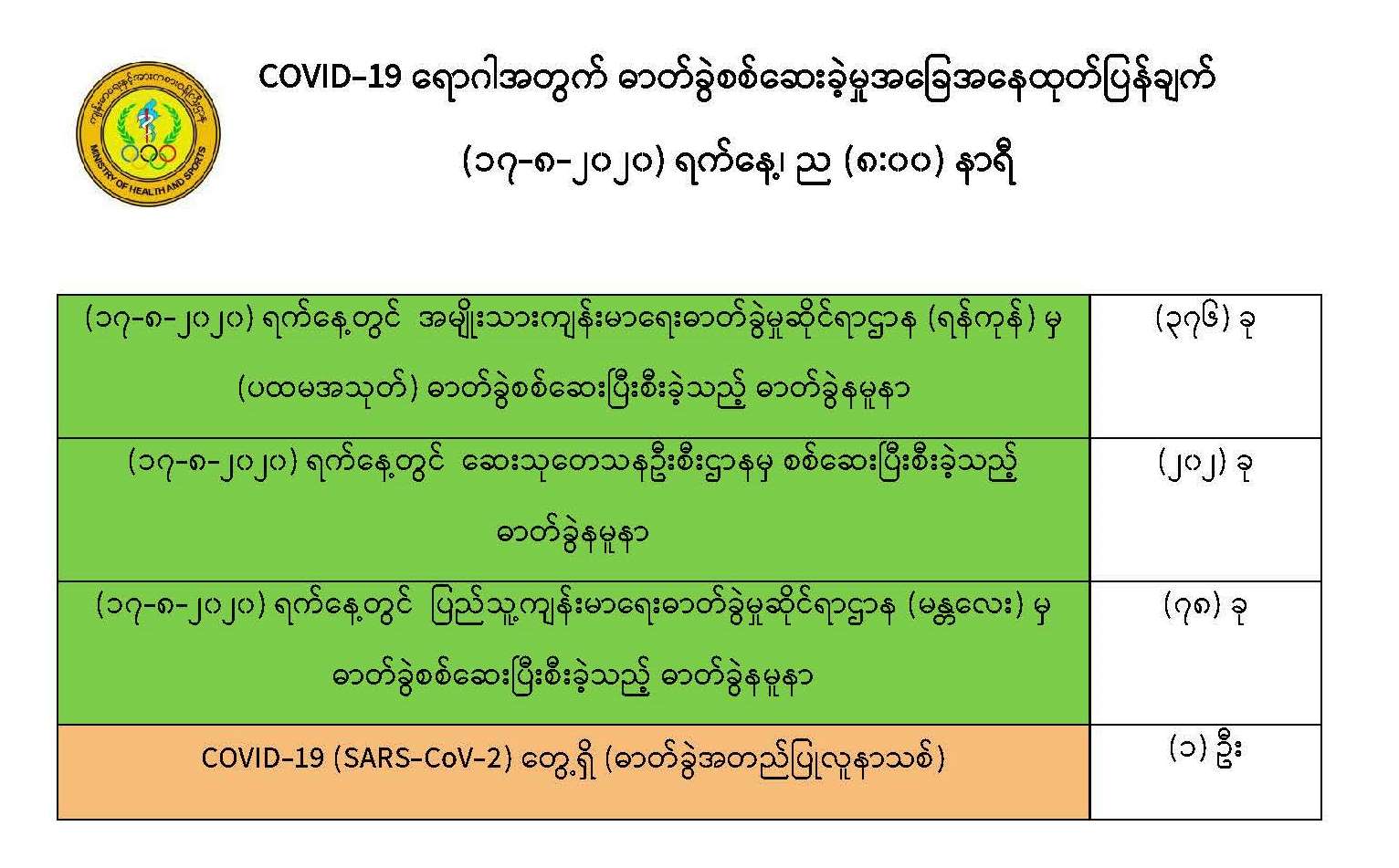 MINISTRY OF HEALTH AND SPORTS

COVID-19 ရောဂါအတွက် ဓာတ်ခွဲစစ်ဆေးခဲ့မှုအခြေအနေထုတ်ပြန်ချက်

(၁၇-၈-၂၀၂၀) ရက်နေ့၊ ည (၈:၀၀) နာရီ

| (၁၇-၈-၂၀၂၀) ရက်နေ့တွင် အမျိုးသားကျန်းမာရေးဓာတ်ခွဲမှုဆိုင်ရာဌာန (ရန်ကုန်) မှ (ပထမအသုတ်) ဓာတ်ခွဲစစ်ဆေးပြီးစီးခဲ့သည့် ဓာတ်ခွဲနမူနာ | (၃၇၆) ခု |
|---|---|
| (၁၇-၈-၂၀၂၀) ရက်နေ့တွင် ဆေးသုတေသနဦးစီးဌာနမှ စစ်ဆေးပြီးစီးခဲ့သည့် ဓာတ်ခွဲနမူနာ | (၂၀၂) ခု |
| (၁၇-၈-၂၀၂၀) ရက်နေ့တွင် ပြည်သူ့ကျန်းမာရေးဓာတ်ခွဲမှုဆိုင်ရာဌာန (မန္တလေး) မှ ဓာတ်ခွဲစစ်ဆေးပြီးစီးခဲ့သည့် ဓာတ်ခွဲနမူနာ | (၇၈) ခု |
| COVID-19 (SARS-CoV-2) တွေ့ရှိ (ဓာတ်ခွဲအတည်ပြုလူနာသစ်) | (၁) ဦး |